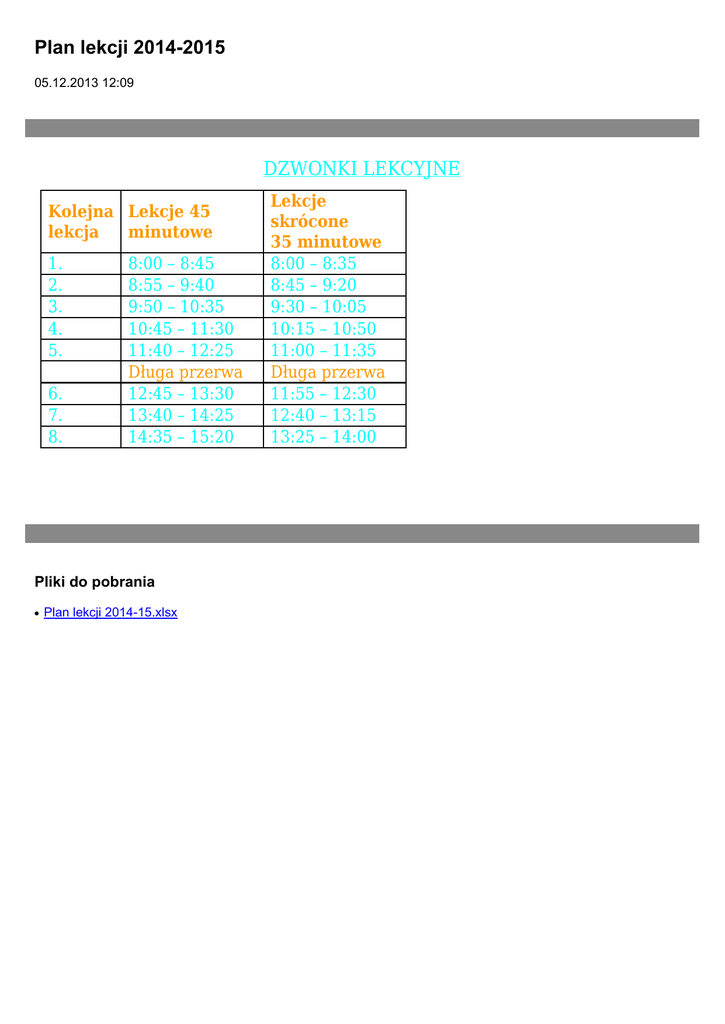 Plan lekcji 2014-2015

05.12.2013 12:09

DZWONKI LEKCYJNE

| Kolejna lekcja | Lekcje 45 minutowe | Lekcje skrócone 35 minutowe |
|---|---|---|
| 1. | 8:00 – 8:45 | 8:00 – 8:35 |
| 2. | 8:55 – 9:40 | 8:45 – 9:20 |
| 3. | 9:50 – 10:35 | 9:30 – 10:05 |
| 4. | 10:45 – 11:30 | 10:15 – 10:50 |
| 5. | 11:40 – 12:25 | 11:00 – 11:35 |
| | Długa przerwa | Długa przerwa |
| 6. | 12:45 – 13:30 | 11:55 – 12:30 |
| 7. | 13:40 – 14:25 | 12:40 – 13:15 |
| 8. | 14:35 – 15:20 | 13:25 – 14:00 |

Pliki do pobrania

• Plan lekcji 2014-15.xlsx